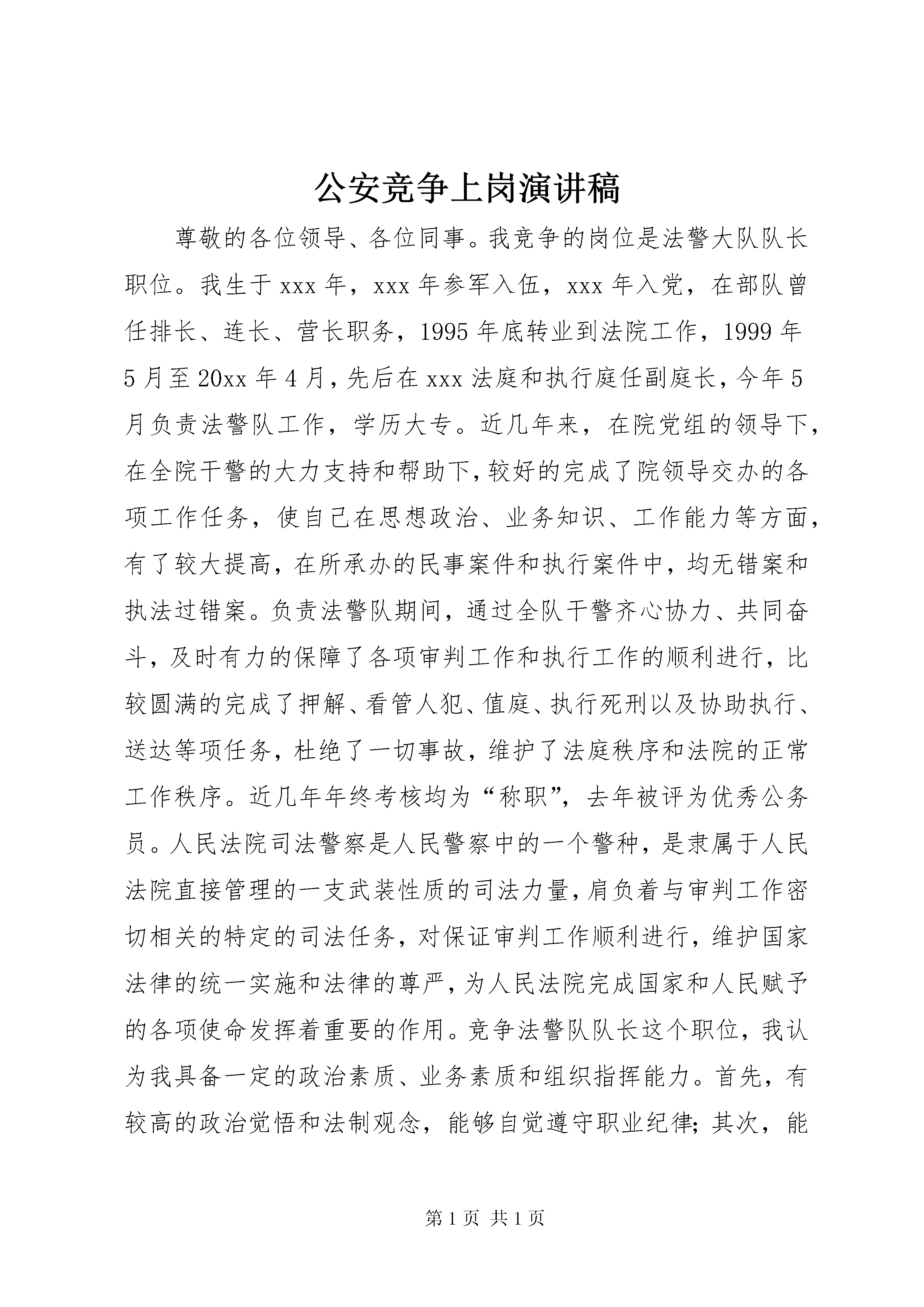 公安竞争上岗演讲稿

尊敬的各位领导、各位同事。我竞争的岗位是法警大队队长职位。我生于xxx年，xxx年参军入伍，xxx年入党，在部队曾任排长、连长、营长职务，1995年底转业到法院工作，1999年5月至20xx年4月，先后在xxx法庭和执行庭任副庭长，今年5月负责法警队工作，学历大专。近几年来，在院党组的领导下，在全院干警的大力支持和帮助下，较好的完成了院领导交办的各项工作任务，使自己在思想政治、业务知识、工作能力等方面，有了较大提高，在所承办的民事案件和执行案件中，均无错案和执法过错案。负责法警队期间，通过全队干警齐心协力、共同奋斗，及时有力的保障了各项审判工作和执行工作的顺利进行，比较圆满的完成了押解、看管人犯、值庭、执行死刑以及协助执行、送达等项任务，杜绝了一切事故，维护了法庭秩序和法院的正常工作秩序。近几年年终考核均为“称职”，去年被评为优秀公务员。人民法院司法警察是人民警察中的一个警种，是隶属于人民法院直接管理的一支武装性质的司法力量，肩负着与审判工作密切相关的特定的司法任务，对保证审判工作顺利进行，维护国家法律的统一实施和法律的尊严，为人民法院完成国家和人民赋予的各项使命发挥着重要的作用。竞争法警队队长这个职位，我认为我具备一定的政治素质、业务素质和组织指挥能力。首先，有较高的政治觉悟和法制观念，能够自觉遵守职业纪律；其次，能

第1页 共1页